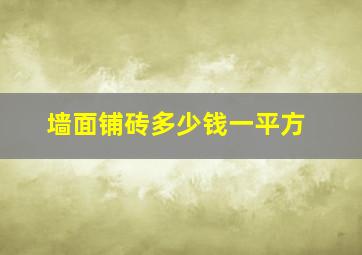 墙面铺砖多少钱一平方